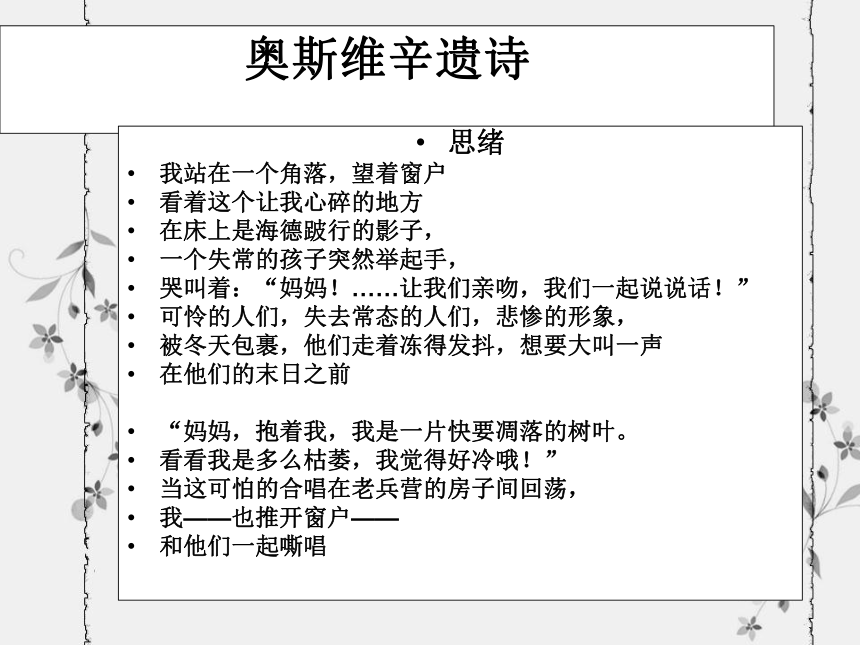 奥斯维辛遗诗

• 思绪
• 我站在一个角落，望着窗户
• 看着这个让我心碎的地方
• 在床上是海德跛行的影子，
• 一个失常的孩子突然举起手，
• 哭叫着：“妈妈！……让我们亲吻，我们一起说说话！”
• 可怜的人们，失去常态的人们，悲惨的形象，
• 被冬天包裹，他们走着冻得发抖，想要大叫一声
• 在他们的末日之前

• “妈妈，抱着我，我是一片快要凋落的树叶。
• 看看我是多么枯萎，我觉得好冷哦！”
• 当这可怕的合唱在老兵营的房子间回荡，
• 我——也推开窗户——
• 和他们一起嘶唱